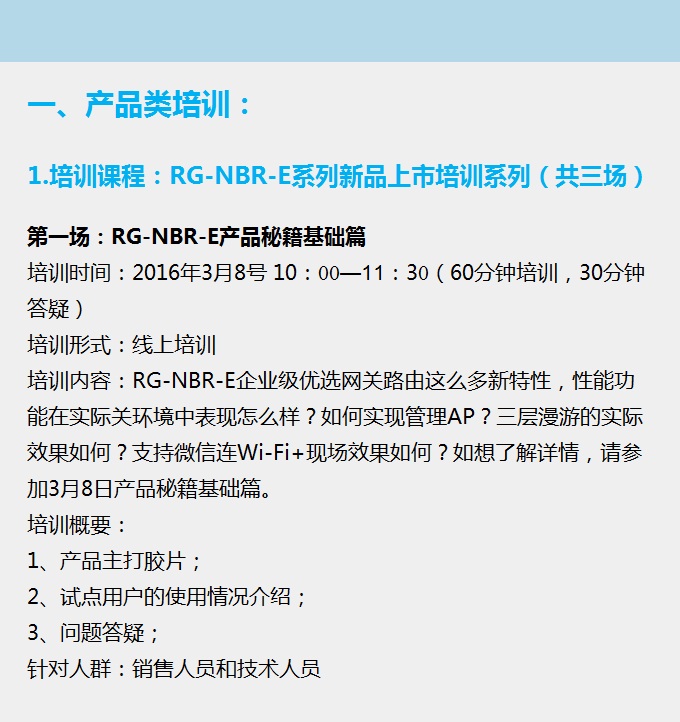 一、产品类培训：

1.培训课程：RG-NBR-E系列新品上市培训系列（共三场）

第一场：RG-NBR-E产品秘籍基础篇
培训时间：2016年3月8号 10：00—11：30（60分钟培训，30分钟答疑）
培训形式：线上培训
培训内容：RG-NBR-E企业级优选网关路由这么多新特性，性能功能在实际关环境中表现怎么样？如何实现管理AP？三层漫游的实际效果如何？支持微信连Wi-Fi+现场效果如何？如想了解详情，请参加3月8日产品秘籍基础篇。
培训概要：
1、产品主打胶片；
2、试点用户的使用情况介绍；
3、问题答疑；
针对人群：销售人员和技术人员